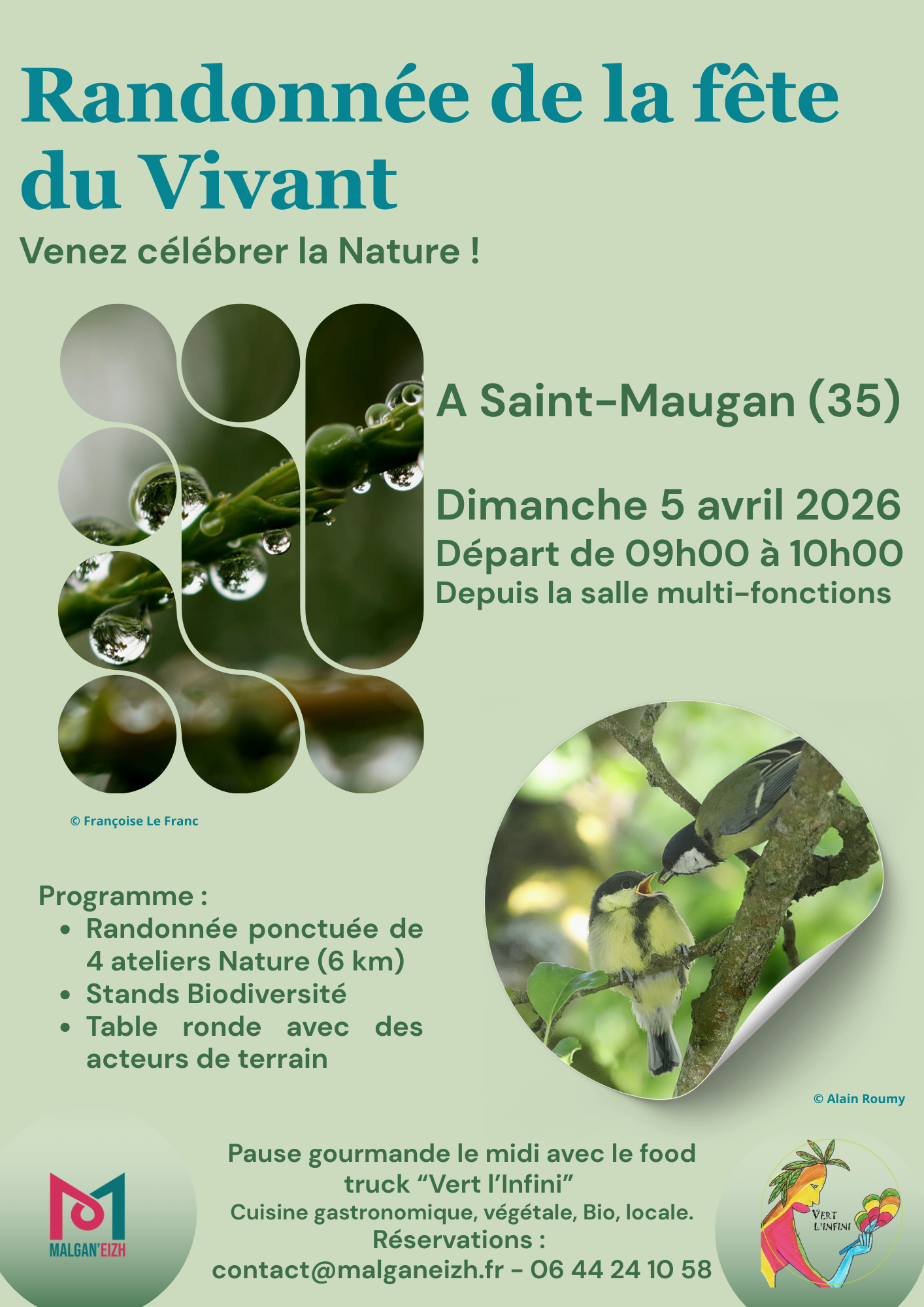 Randonnée de la fête du Vivant

Venez célébrer la Nature !

A Saint-Maugan (35)

Dimanche 5 avril 2026

Départ de 09h00 à 10h00

Depuis la salle multi-fonctions

© Françoise Le Franc

Programme :

• Randonnée ponctuée de 4 ateliers Nature (6 km)
• Stands Biodiversité
• Table ronde avec des acteurs de terrain

© Alain Roumy

MALGAN'EIZH

Pause gourmande le midi avec le food truck "Vert l'Infini"

Cuisine gastronomique, végétale, Bio, locale.

Réservations :

contact@malganeizh.fr - 06 44 24 10 58

VERT L'INFINI